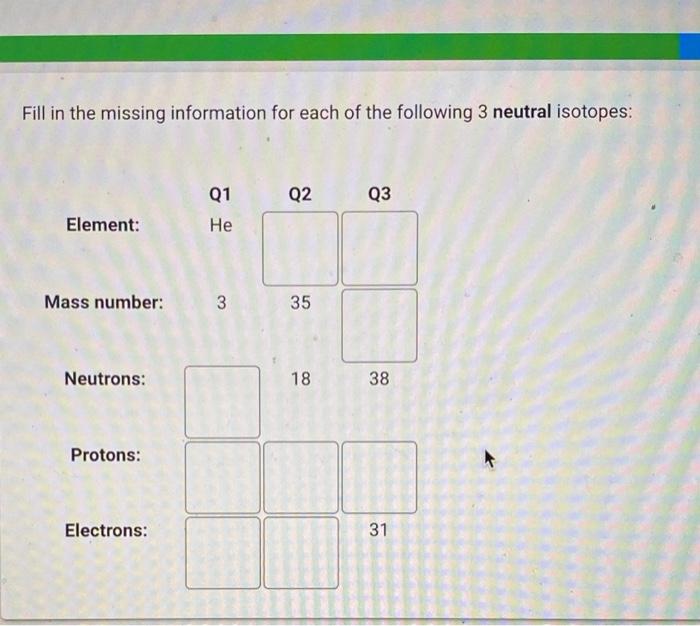 Fill in the missing information for each of the following 3 neutral isotopes:

|  | Q1 | Q2 | Q3 |
|---|---|---|---|
| Element: | He |  |  |
| Mass number: | 3 | 35 |  |
| Neutrons: |  | 18 | 38 |
| Protons: |  |  |  |
| Electrons: |  |  | 31 |